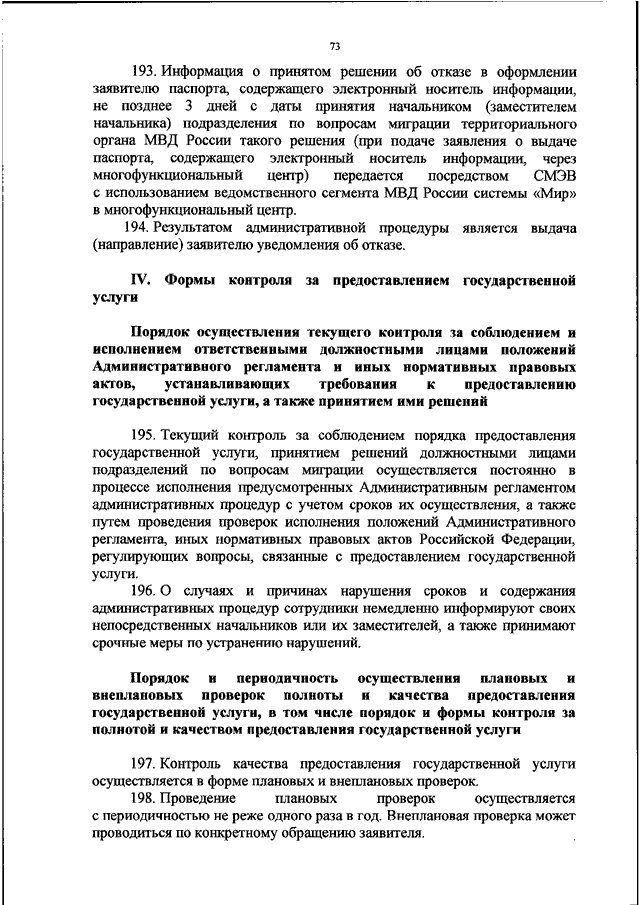 73

193. Информация о принятом решении об отказе в оформлении заявителю паспорта, содержащего электронный носитель информации, не позднее 3 дней с даты принятия начальником (заместителем начальника) подразделения по вопросам миграции территориального органа МВД России такого решения (при подаче заявления о выдаче паспорта, содержащего электронный носитель информации, через многофункциональный центр) передается посредством СМЭВ с использованием ведомственного сегмента МВД России системы «Мир» в многофункциональный центр.

194. Результатом административной процедуры является выдача (направление) заявителю уведомления об отказе.

IV. Формы контроля за предоставлением государственной услуги

Порядок осуществления текущего контроля за соблюдением и исполнением ответственными должностными лицами положений Административного регламента и иных нормативных правовых актов, устанавливающих требования к предоставлению государственной услуги, а также принятием ими решений

195. Текущий контроль за соблюдением порядка предоставления государственной услуги, принятием решений должностными лицами подразделений по вопросам миграции осуществляется постоянно в процессе исполнения предусмотренных Административным регламентом административных процедур с учетом сроков их осуществления, а также путем проведения проверок исполнения положений Административного регламента, иных нормативных правовых актов Российской Федерации, регулирующих вопросы, связанные с предоставлением государственной услуги.

196. О случаях и причинах нарушения сроков и содержания административных процедур сотрудники немедленно информируют своих непосредственных начальников или их заместителей, а также принимают срочные меры по устранению нарушений.

Порядок и периодичность осуществления плановых и внеплановых проверок полноты и качества предоставления государственной услуги, в том числе порядок и формы контроля за полнотой и качеством предоставления государственной услуги

197. Контроль качества предоставления государственной услуги осуществляется в форме плановых и внеплановых проверок.

198. Проведение плановых проверок осуществляется с периодичностью не реже одного раза в год. Внеплановая проверка может проводиться по конкретному обращению заявителя.